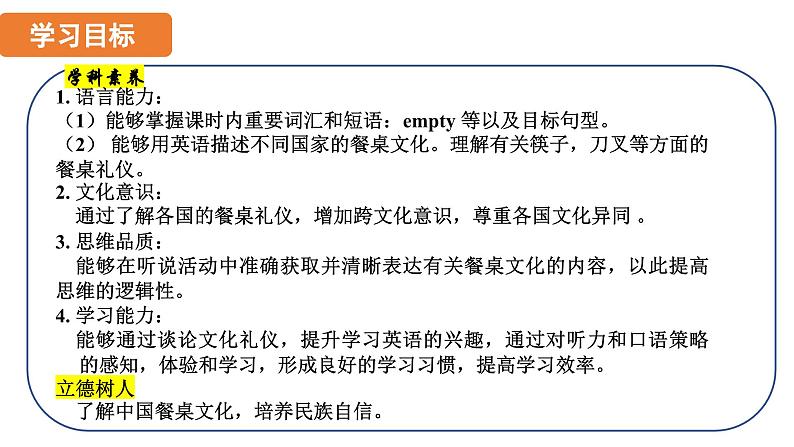 学习目标

学科素养

1.语言能力：

（1）能够掌握课时内重要词汇和短语：empty等以及目标句型。

（2）能够用英语描述不同国家的餐桌文化。理解有关筷子，刀叉等方面的餐桌礼仪。

2.文化意识：

通过了解各国的餐桌礼仪，增加跨文化意识，尊重各国文化异同。

3.思维品质：

能够在听说活动中准确获取并清晰表达有关餐桌文化的内容，以此提高思维的逻辑性。

4.学习能力：

能够通过谈论文化礼仪，提升学习英语的兴趣，通过对听力和口语策略的感知，体验和学习，形成良好的学习习惯，提高学习效率。

立德树人

了解中国餐桌文化，培养民族自信。